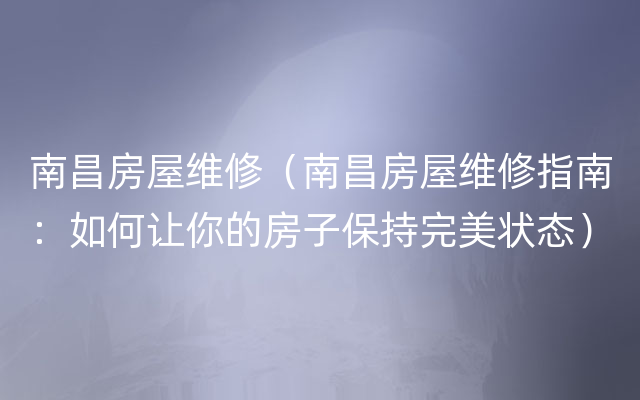 南昌房屋维修（南昌房屋维修指南：如何让你的房子保持完美状态）